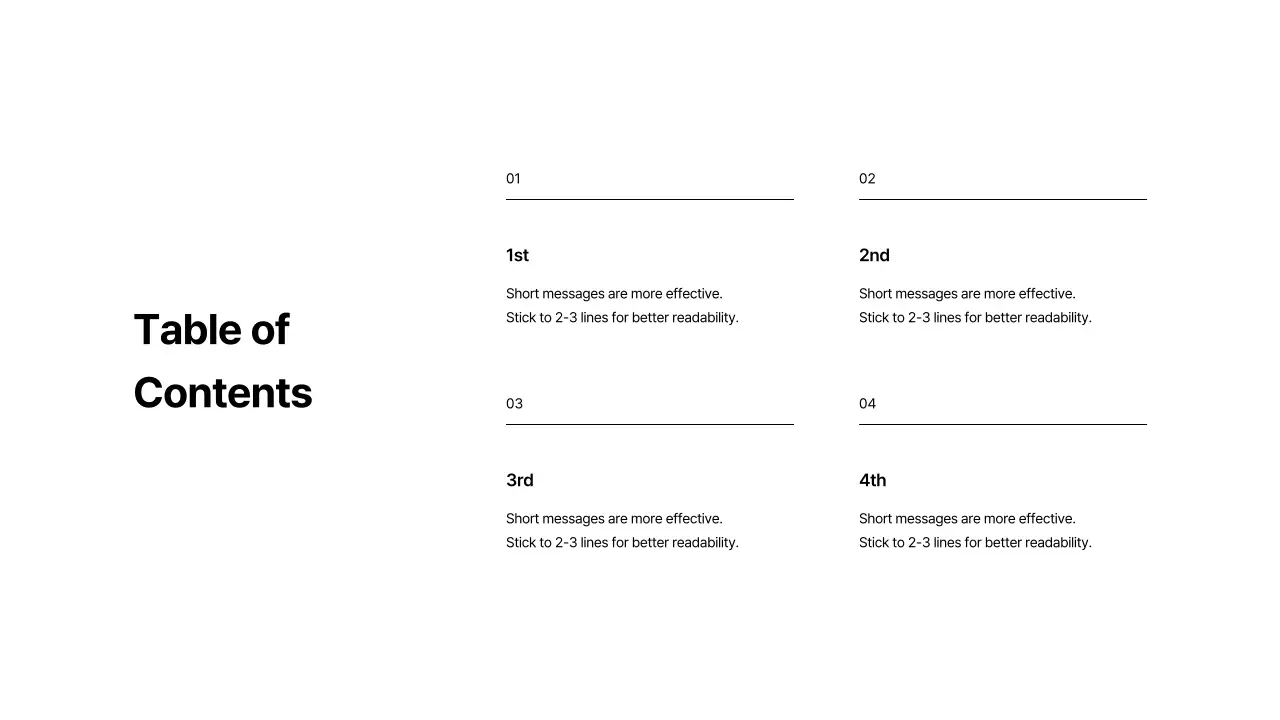 Table of Contents

01

1st

Short messages are more effective. Stick to 2-3 lines for better readability.

02

2nd

Short messages are more effective. Stick to 2-3 lines for better readability.

03

3rd

Short messages are more effective. Stick to 2-3 lines for better readability.

04

4th

Short messages are more effective. Stick to 2-3 lines for better readability.